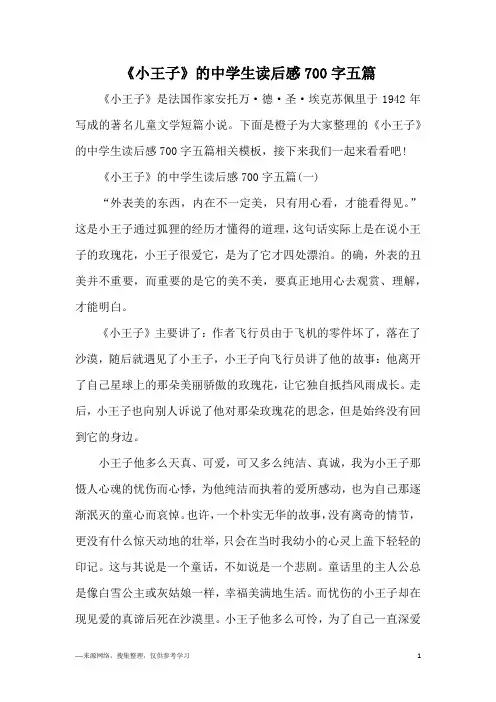 《小王子》的中学生读后感700字五篇

《小王子》是法国作家安托万·德·圣·埃克苏佩里于1942年写成的著名儿童文学短篇小说。下面是橙子为大家整理的《小王子》的中学生读后感700字五篇相关模板，接下来我们一起来看看吧!

《小王子》的中学生读后感700字五篇(一)

“外表美的东西，内在不一定美，只有用心看，才能看得见。”这是小王子通过狐狸的经历才懂得的道理，这句话实际上是在说小王子的玫瑰花，小王子很爱它，是为了它才四处漂泊。的确，外表的丑美并不重要，而重要的是它的美不美，要真正地用心去观赏、理解，才能明白。

《小王子》主要讲了：作者飞行员由于飞机的零件坏了，落在了沙漠，随后就遇见了小王子，小王子向飞行员讲了他的故事：他离开了自己星球上的那朵美丽骄傲的玫瑰花，让它独自抵挡风雨成长。走后，小王子也向别人诉说了他对那朵玫瑰花的思念，但是始终没有回到它的身边。

小王子他多么天真、可爱，可又多么纯洁、真诚，我为小王子那慑人心魂的忧伤而心悸，为他纯洁而执着的爱所感动，也为自己那逐渐泯灭的童心而哀悼。也许，一个朴实无华的故事，没有离奇的情节，更没有什么惊天动地的壮举，只会在当时我幼小的心灵上盖下轻轻的印记。这与其说是一个童话，不如说是一个悲剧。童话里的主人公总是像白雪公主或灰姑娘一样，幸福美满地生活。而忧伤的小王子却在现见爱的真谛后死在沙漠里。小王子他多么可怜，为了自己一直深爱

—来源网络，搜集整理，仅供参考学习

1